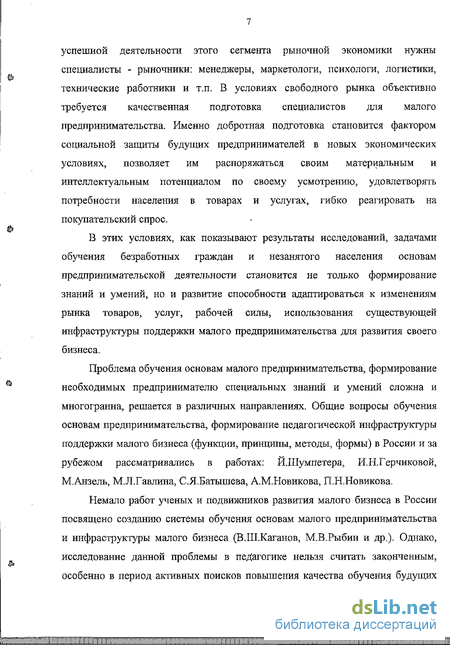 7

успешной деятельности этого сегмента рыночной экономики нужны специалисты - рыночники: менеджеры, маркетологи, психологи, логистики, технические работники и т.п. В условиях свободного рынка объективно требуется качественная подготовка специалистов для малого предпринимательства. Именно добротная подготовка становится фактором социальной защиты будущих предпринимателей в новых экономических условиях, позволяет им распоряжаться своим материальным и интеллектуальным потенциалом по своему усмотрению, удовлетворять потребности населения в товарах и услугах, гибко реагировать на покупательский спрос.

В этих условиях, как показывают результаты исследований, задачами обучения безработных граждан и незанятого населения основам предпринимательской деятельности становится не только формирование знаний и умений, но и развитие способности адаптироваться к изменениям рынка товаров, услуг, рабочей силы, использования существующей инфраструктуры поддержки малого предпринимательства для развития своего бизнеса.

Проблема обучения основам малого предпринимательства, формирование необходимых предпринимателю специальных знаний и умений сложна и многогранна, решается в различных направлениях. Общие вопросы обучения основам предпринимательства, формирование педагогической инфраструктуры поддержки малого бизнеса (функции, принципы, методы, формы) в России и за рубежом рассматривались в работах: Й.Шумпетера, И.Н.Герчиковой, М.Анзель, М.Л.Гавлина, С.Я.Батышева, А.М.Новикова, П.Н.Новикова.

Немало работ ученых и подвижников развития малого бизнеса в России посвящено созданию системы обучения основам малого предпринимательства и инфраструктуры малого бизнеса (В.Ш.Каганов, М.В.Рыбин и др.). Однако, исследование данной проблемы в педагогике нельзя считать законченным, особенно в период активных поисков повышения качества обучения будущих

dsLib.net
библиотека диссертаций